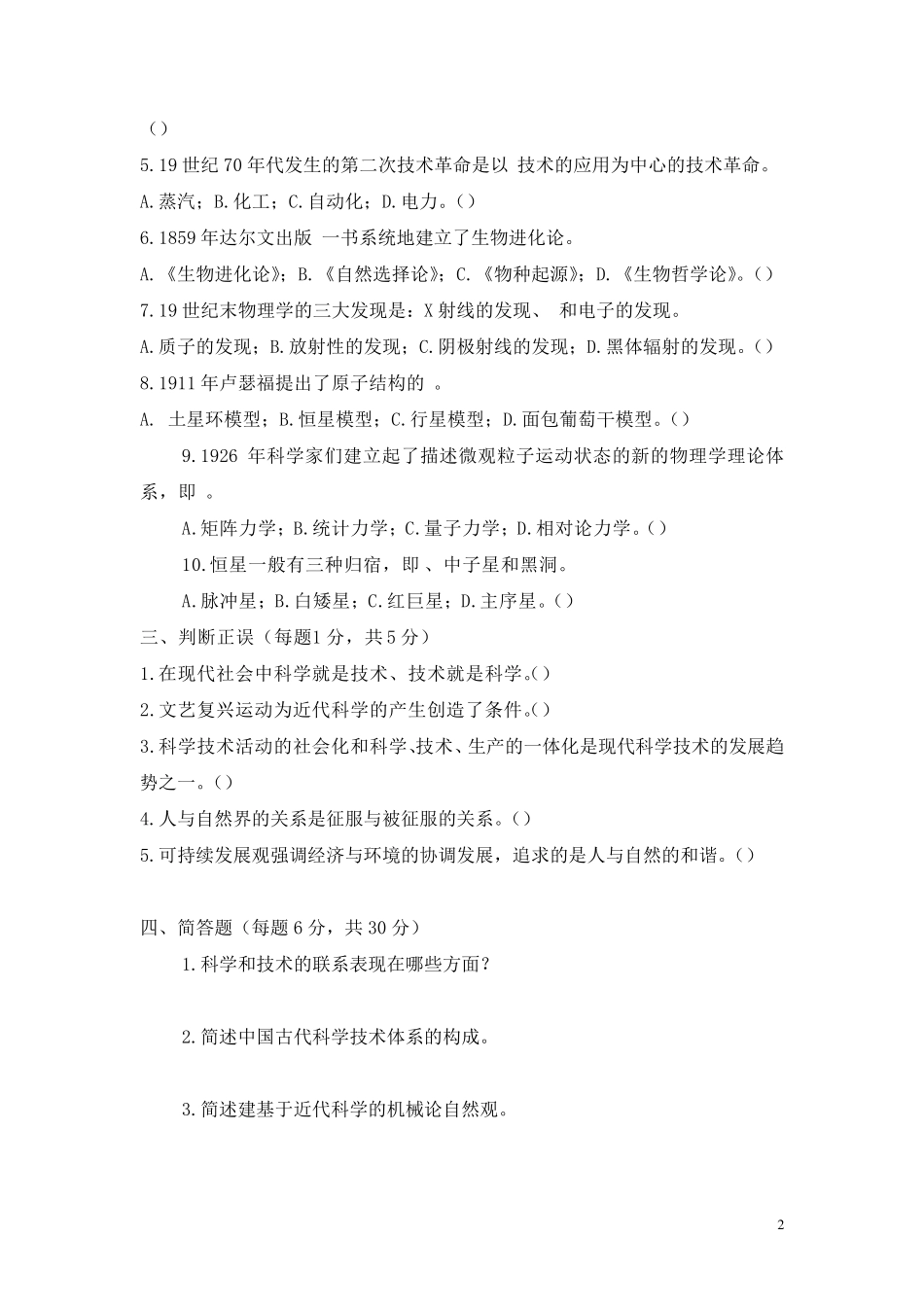 （）

5.19 世纪 70 年代发生的第二次技术革命是以 技术的应用为中心的技术革命。

A.蒸汽；B.化工；C.自动化；D.电力。（）

6.1859 年达尔文出版 一书系统地建立了生物进化论。

A.《生物进化论》；B.《自然选择论》；C.《物种起源》；D.《生物哲学论》。（）

7.19 世纪末物理学的三大发现是：X 射线的发现、 和电子的发现。

A.质子的发现；B.放射性的发现；C.阴极射线的发现；D.黑体辐射的发现。（）

8.1911 年卢瑟福提出了原子结构的 。

A. 土星环模型；B.恒星模型；C.行星模型；D.面包葡萄干模型。（）

9.1926 年科学家们建立起了描述微观粒子运动状态的新的物理学理论体系，即 。

A.矩阵力学；B.统计力学；C.量子力学；D.相对论力学。（）

10.恒星一般有三种归宿，即 、中子星和黑洞。

A.脉冲星；B.白矮星；C.红巨星；D.主序星。（）

三、判断正误（每题1 分，共 5 分）

1.在现代社会中科学就是技术、技术就是科学。（）

2.文艺复兴运动为近代科学的产生创造了条件。（）

3.科学技术活动的社会化和科学、技术、生产的一体化是现代科学技术的发展趋势之一。（）

4.人与自然界的关系是征服与被征服的关系。（）

5.可持续发展观强调经济与环境的协调发展，追求的是人与自然的和谐。（）

四、简答题（每题 6 分，共 30 分）

1.科学和技术的联系表现在哪些方面？

2.简述中国古代科学技术体系的构成。

3.简述建基于近代科学的机械论自然观。

2